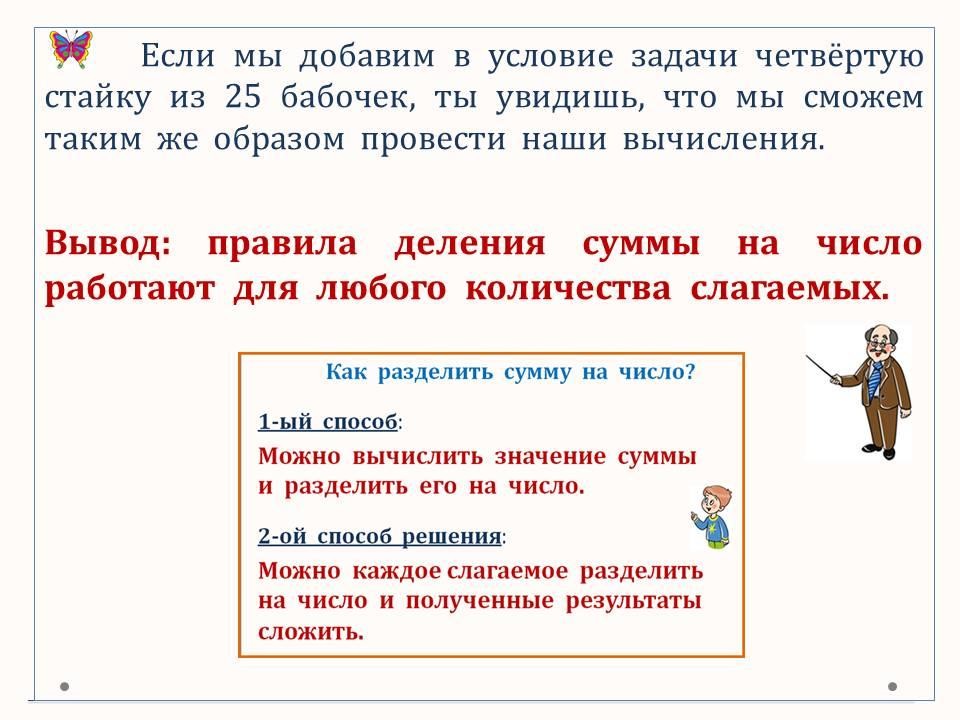 Если мы добавим в условие задачи четвёртую стайку из 25 бабочек, ты увидишь, что мы сможем таким же образом провести наши вычисления.

Вывод: правила деления суммы на число работают для любого количества слагаемых.

Как разделить сумму на число?

1-ый способ:

Можно вычислить значение суммы и разделить его на число.

2-ой способ решения:

Можно каждое слагаемое разделить на число и полученные результаты сложить.